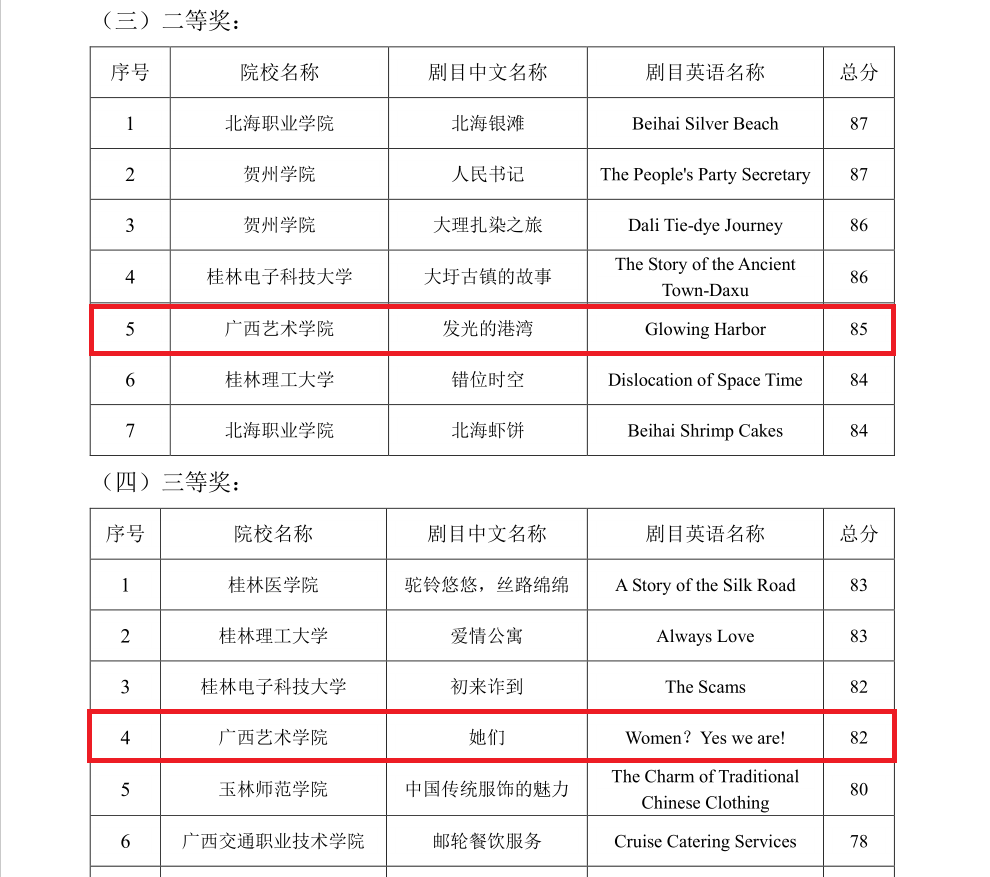 （三）二等奖：

| 序号 | 院校名称 | 剧目中文名称 | 剧目英语名称 | 总分 |
|---|---|---|---|---|
| 1 | 北海职业学院 | 北海银滩 | Beihai Silver Beach | 87 |
| 2 | 贺州学院 | 人民书记 | The People's Party Secretary | 87 |
| 3 | 贺州学院 | 大理扎染之旅 | Dali Tie-dye Journey | 86 |
| 4 | 桂林电子科技大学 | 大圩古镇的故事 | The Story of the Ancient Town-Daxu | 86 |
| 5 | 广西艺术学院 | 发光的港湾 | Glowing Harbor | 85 |
| 6 | 桂林理工大学 | 错位时空 | Dislocation of Space Time | 84 |
| 7 | 北海职业学院 | 北海虾饼 | Beihai Shrimp Cakes | 84 |

（四）三等奖：

| 序号 | 院校名称 | 剧目中文名称 | 剧目英语名称 | 总分 |
|---|---|---|---|---|
| 1 | 桂林医学院 | 驼铃悠悠，丝路绵绵 | A Story of the Silk Road | 83 |
| 2 | 桂林理工大学 | 爱情公寓 | Always Love | 83 |
| 3 | 桂林电子科技大学 | 初来诈到 | The Scams | 82 |
| 4 | 广西艺术学院 | 她们 | Women？Yes we are! | 82 |
| 5 | 玉林师范学院 | 中国传统服饰的魅力 | The Charm of Traditional Chinese Clothing | 80 |
| 6 | 广西交通职业技术学院 | 邮轮餐饮服务 | Cruise Catering Services | 78 |